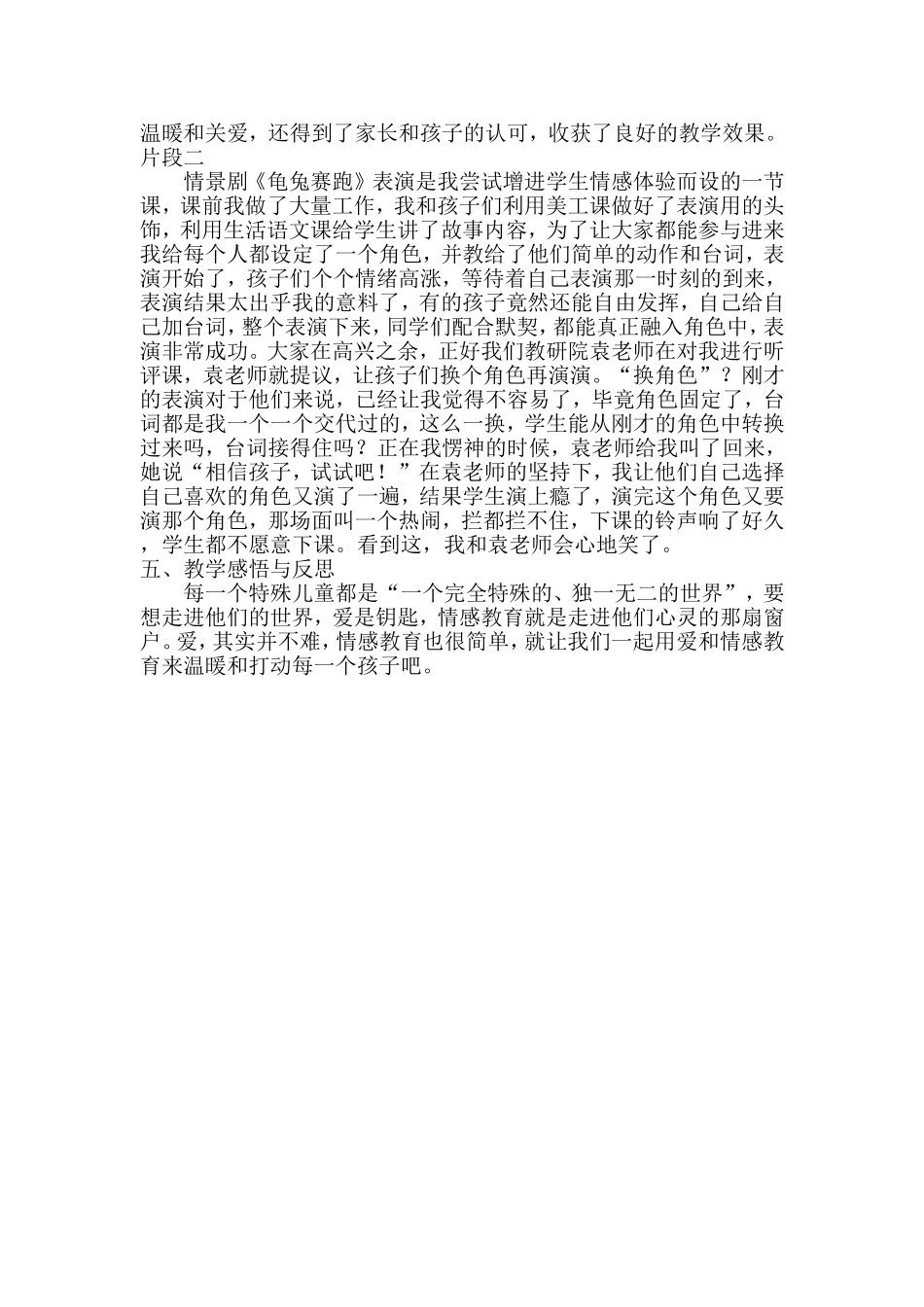 温暖和关爱，还得到了家长和孩子的认可，收获了良好的教学效果。
片段二

情景剧《龟兔赛跑》表演是我尝试增进学生情感体验而设的一节课，课前我做了大量工作，我和孩子们利用美工课做好了表演用的头饰，利用生活语文课给学生讲了故事内容，为了让大家都能参与进来我给每个人都设定了一个角色，并教给了他们简单的动作和台词，表演开始了，孩子们个个情绪高涨，等待着自己表演那一时刻的到来，表演结果太出乎我的意料了，有的孩子竟然还能自由发挥，自己给自己加台词，整个表演下来，同学们配合默契，都能真正融入角色中，表演非常成功。大家在高兴之余，正好我们教研院袁老师在对我进行听评课，袁老师就提议，让孩子们换个角色再演演。“换角色”？刚才的表演对于他们来说，已经让我觉得不容易了，毕竟角色固定了，台词都是我一个一个交代过的，这么一换，学生能从刚才的角色中转换过来吗，台词接得住吗？正在我愣神的时候，袁老师给我叫了回来，她说“相信孩子，试试吧！”在袁老师的坚持下，我让他们自己选择自己喜欢的角色又演了一遍，结果学生演上瘾了，演完这个角色又要演那个角色，那场面叫一个热闹，拦都拦不住，下课的铃声响了好久，学生都不愿意下课。看到这，我和袁老师会心地笑了。
五、教学感悟与反思

每一个特殊儿童都是“一个完全特殊的、独一无二的世界”，要想走进他们的世界，爱是钥匙，情感教育就是走进他们心灵的那扇窗户。爱，其实并不难，情感教育也很简单，就让我们一起用爱和情感教育来温暖和打动每一个孩子吧。